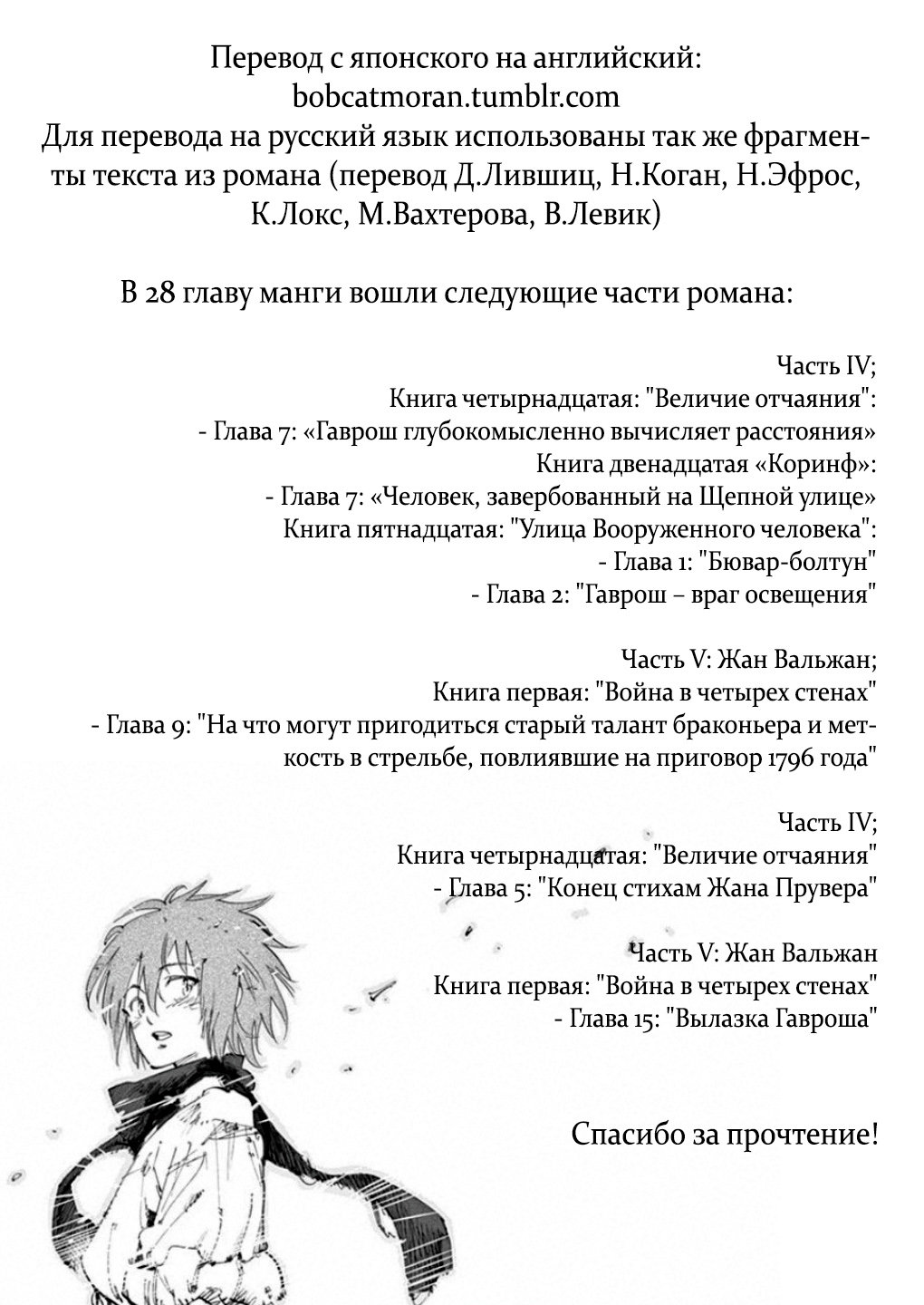 Перевод с японского на английский:
bobcatmoran.tumblr.com
Для перевода на русский язык использованы так же фрагменты текста из романа (перевод Д.Лившиц, Н.Коган, Н.Эфрос, К.Локс, М.Вахтерова, В.Левик)

В 28 главу манги вошли следующие части романа:

Часть IV;
Книга четырнадцатая: "Величие отчаяния":
- Глава 7: «Гаврош глубокомысленно вычисляет расстояния»
Книга двенадцатая «Коринф»:
- Глава 7: «Человек, завербованный на Щепной улице»
Книга пятнадцатая: "Улица Вооруженного человека":
- Глава 1: "Бювар-болтун"
- Глава 2: "Гаврош – враг освещения"

Часть V: Жан Вальжан;
Книга первая: "Война в четырех стенах"
- Глава 9: "На что могут пригодиться старый талант браконьера и меткость в стрельбе, повлиявшие на приговор 1796 года"

Часть IV;
Книга четырнадцатая: "Величие отчаяния"
- Глава 5: "Конец стихам Жана Прувера"

Часть V: Жан Вальжан
Книга первая: "Война в четырех стенах"
- Глава 15: "Вылазка Гавроша"

Спасибо за прочтение!